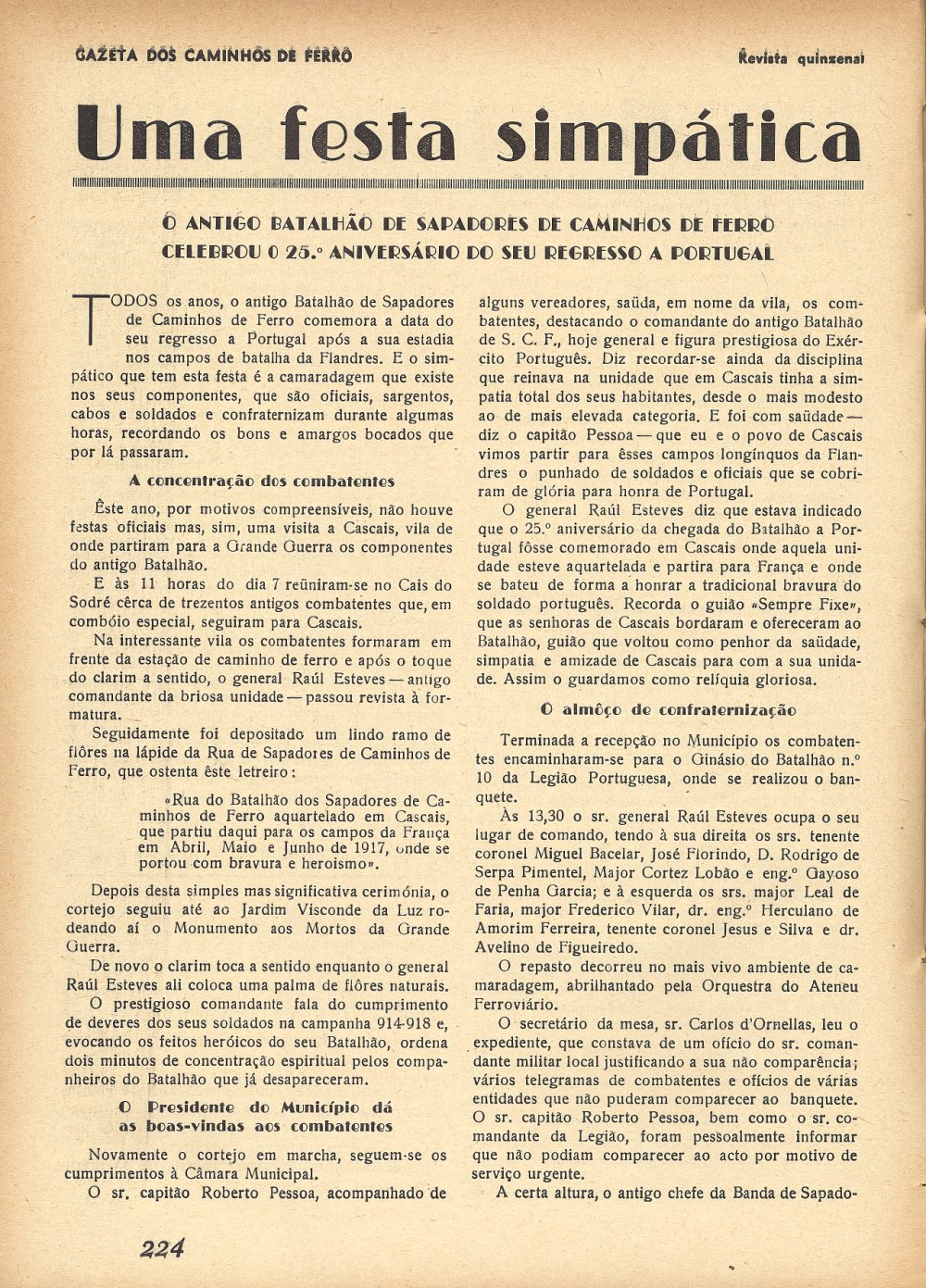 GAZETA DOS CAMINHOS DE FERRO

Revista quinzenal

Uma festa simpática

O ANTIGO BATALHÃO DE SAPADORES DE CAMINHOS DE FERRO CELEBROU O 25.º ANIVERSÁRIO DO SEU REGRESSO A PORTUGAL

TODOS os anos, o antigo Batalhão de Sapadores de Caminhos de Ferro comemora a data do seu regresso a Portugal após a sua estadia nos campos de batalha da Flandres. E o simpático que tem esta festa é a camaradagem que existe nos seus componentes, que são oficiais, sargentos, cabos e soldados e confraternizam durante algumas horas, recordando os bons e amargos bocados que por lá passaram.

A concentração dos combatentes

Êste ano, por motivos compreensíveis, não houve festas oficiais mas, sim, uma visita a Cascais, vila de onde partiram para a Grande Guerra os componentes do antigo Batalhão.

E às 11 horas do dia 7 reüniram-se no Cais do Sodré cêrca de trezentos antigos combatentes que, em combóio especial, seguiram para Cascais.

Na interessante vila os combatentes formaram em frente da estação de caminho de ferro e após o toque do clarim a sentido, o general Raúl Esteves — antigo comandante da briosa unidade — passou revista à formatura.

Seguidamente foi depositado um lindo ramo de flôres na lápide da Rua de Sapadores de Caminhos de Ferro, que ostenta êste letreiro:

«Rua do Batalhão dos Sapadores de Caminhos de Ferro aquartelado em Cascais, que partiu daqui para os campos da França em Abril, Maio e Junho de 1917, onde se portou com bravura e heroismo».

Depois desta simples mas significativa cerimónia, o cortejo seguiu até ao Jardim Visconde da Luz rodeando aí o Monumento aos Mortos da Grande Guerra.

De novo o clarim toca a sentido enquanto o general Raúl Esteves ali coloca uma palma de flôres naturais.

O prestigioso comandante fala do cumprimento de deveres dos seus soldados na campanha 914-918 e, evocando os feitos heróicos do seu Batalhão, ordena dois minutos de concentração espiritual pelos companheiros do Batalhão que já desapareceram.

O Presidente do Município dá as boas-vindas aos combatentes

Novamente o cortejo em marcha, seguem-se os cumprimentos à Câmara Municipal.

O sr. capitão Roberto Pessoa, acompanhado de alguns vereadores, saúda, em nome da vila, os combatentes, destacando o comandante do antigo Batalhão de S. C. F., hoje general e figura prestigiosa do Exército Português. Diz recordar-se ainda da disciplina que reinava na unidade que em Cascais tinha a simpatia total dos seus habitantes, desde o mais modesto ao de mais elevada categoria. E foi com saüdade — diz o capitão Pessoa — que eu e o povo de Cascais vimos partir para êsses campos longínquos da Flandres o punhado de soldados e oficiais que se cobriram de glória para honra de Portugal.

O general Raúl Esteves diz que estava indicado que o 25.º aniversário da chegada do Batalhão a Portugal fôsse comemorado em Cascais onde aquela unidade esteve aquartelada e partira para França e onde se bateu de forma a honrar a tradicional bravura do soldado português. Recorda o guião «Sempre Fixe», que as senhoras de Cascais bordaram e ofereceram ao Batalhão, guião que voltou como penhor da saüdade, simpatia e amizade de Cascais para com a sua unidade. Assim o guardamos como relíquia gloriosa.

O almôço de confraternização

Terminada a recepção no Município os combatentes encaminharam-se para o Ginásio do Batalhão n.º 10 da Legião Portuguesa, onde se realizou o banquete.

Às 13,30 o sr. general Raúl Esteves ocupa o seu lugar de comando, tendo à sua direita os srs. tenente coronel Miguel Bacelar, José Florindo, D. Rodrigo de Serpa Pimentel, Major Cortez Lobão e eng.º Gayoso de Penha Garcia; e à esquerda os srs. major Leal de Faria, major Frederico Vilar, dr. eng.º Herculano de Amorim Ferreira, tenente coronel Jesus e Silva e dr. Avelino de Figueiredo.

O repasto decorreu no mais vivo ambiente de camaradagem, abrilhantado pela Orquestra do Ateneu Ferroviário.

O secretário da mesa, sr. Carlos d'Ornellas, leu o expediente, que constava de um ofício do sr. comandante militar local justificando a sua não comparência; vários telegramas de combatentes e ofícios de várias entidades que não puderam comparecer ao banquete. O sr. capitão Roberto Pessoa, bem como o sr. comandante da Legião, foram pessoalmente informar que não podiam comparecer ao acto por motivo de serviço urgente.

A certa altura, o antigo chefe da Banda de Sapado-

224